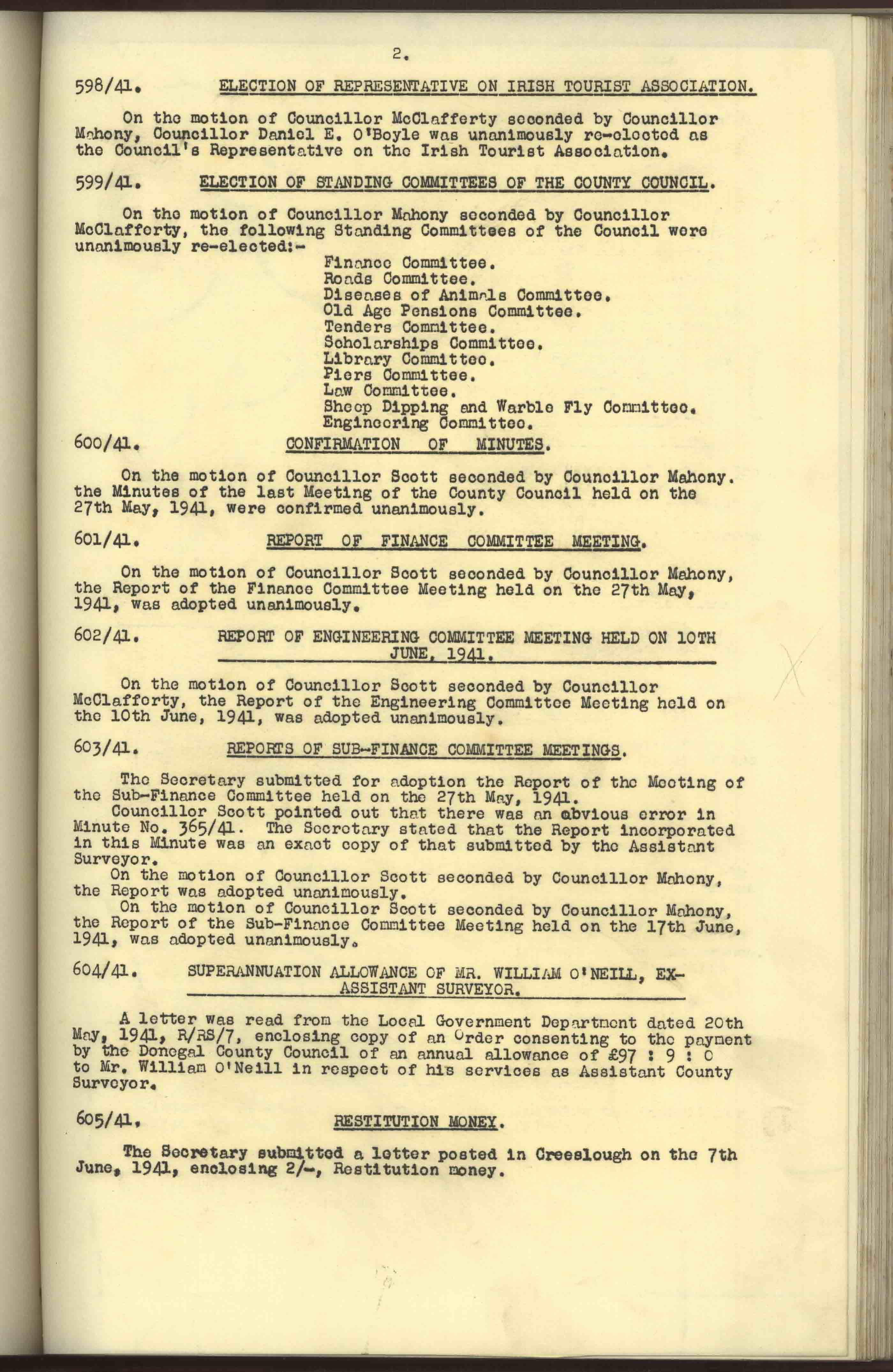 2.

598/41. ELECTION OF REPRESENTATIVE ON IRISH TOURIST ASSOCIATION.

On the motion of Councillor McClafferty seconded by Councillor Mahony, Councillor Daniel E. O'Boyle was unanimously re-elected as the Council's Representative on the Irish Tourist Association.

599/41. ELECTION OF STANDING COMMITTEES OF THE COUNTY COUNCIL.

On the motion of Councillor Mahony seconded by Councillor McClafferty, the following Standing Committees of the Council were unanimously re-elected:-

Finance Committee.
Roads Committee.
Diseases of Animals Committee.
Old Age Pensions Committee.
Tenders Committee.
Scholarships Committee.
Library Committee.
Piers Committee.
Law Committee.
Sheep Dipping and Warble Fly Committee.
Engineering Committee.

600/41. CONFIRMATION OF MINUTES.

On the motion of Councillor Scott seconded by Councillor Mahony. the Minutes of the last Meeting of the County Council held on the 27th May, 1941, were confirmed unanimously.

601/41. REPORT OF FINANCE COMMITTEE MEETING.

On the motion of Councillor Scott seconded by Councillor Mahony, the Report of the Finance Committee Meeting held on the 27th May, 1941, was adopted unanimously.

602/41. REPORT OF ENGINEERING COMMITTEE MEETING HELD ON 10TH JUNE, 1941.

On the motion of Councillor Scott seconded by Councillor McClafferty, the Report of the Engineering Committee Meeting held on the 10th June, 1941, was adopted unanimously.

603/41. REPORTS OF SUB-FINANCE COMMITTEE MEETINGS.

The Secretary submitted for adoption the Report of the Meeting of the Sub-Finance Committee held on the 27th May, 1941.
Councillor Scott pointed out that there was an obvious error in Minute No. 365/41. The Secretary stated that the Report incorporated in this Minute was an exact copy of that submitted by the Assistant Surveyor.
On the motion of Councillor Scott seconded by Councillor Mahony, the Report was adopted unanimously.
On the motion of Councillor Scott seconded by Councillor Mahony, the Report of the Sub-Finance Committee Meeting held on the 17th June, 1941, was adopted unanimously.

604/41. SUPERANNUATION ALLOWANCE OF MR. WILLIAM O'NEILL, EX-ASSISTANT SURVEYOR.

A letter was read from the Local Government Department dated 20th May, 1941, R/RS/7, enclosing copy of an Order consenting to the payment by the Donegal County Council of an annual allowance of £97 : 9 : 0 to Mr. William O'Neill in respect of his services as Assistant County Surveyor.

605/41. RESTITUTION MONEY.

The Secretary submitted a letter posted in Creeslough on the 7th June, 1941, enclosing 2/-, Restitution money.